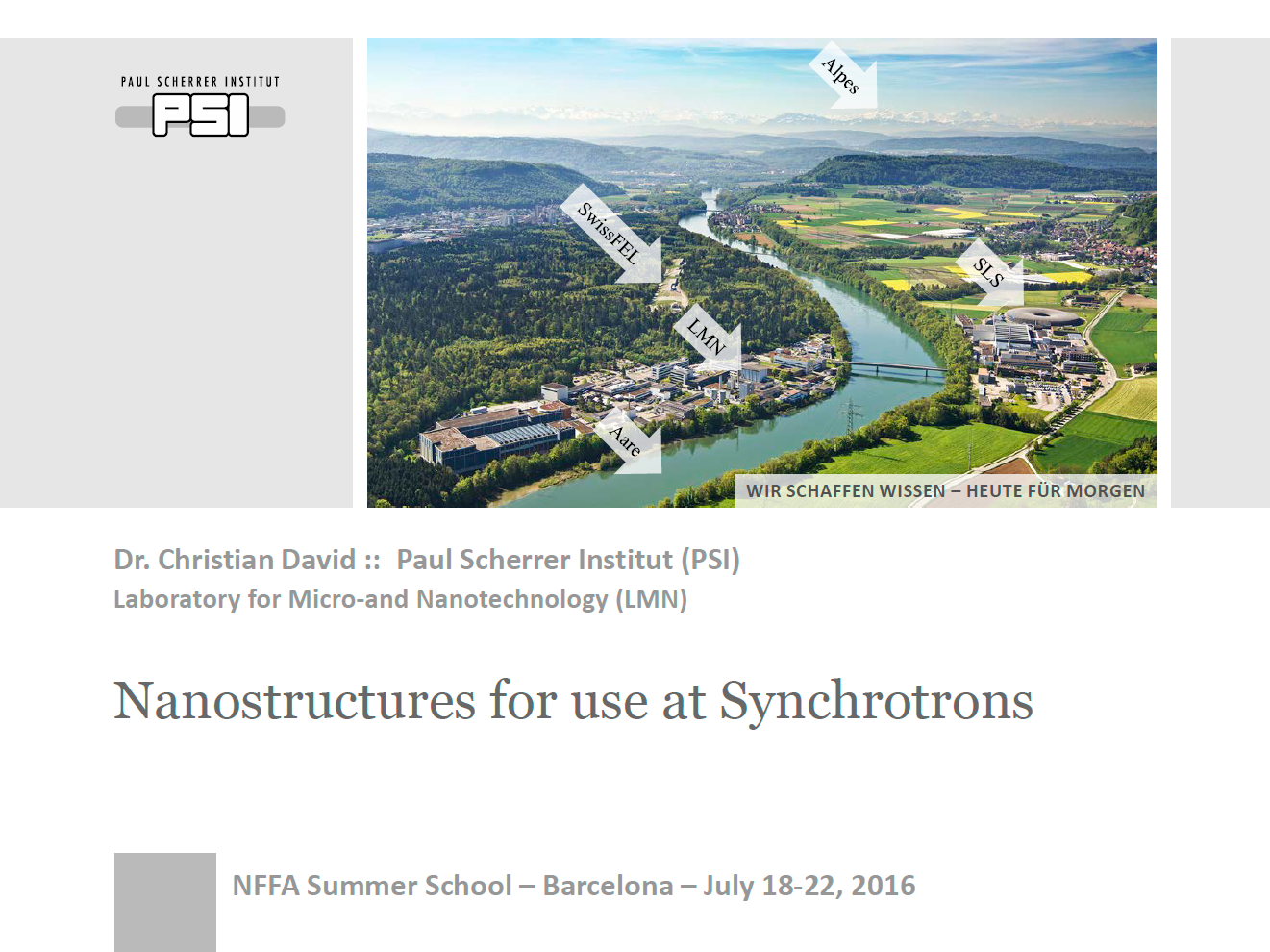 PAUL SCHERRER INSTITUT
PSI

Alpes

SwissFEL

SLS

LMN

Aare

WIR SCHAFFEN WISSEN – HEUTE FÜR MORGEN

Dr. Christian David :: Paul Scherrer Institut (PSI)
Laboratory for Micro-and Nanotechnology (LMN)

Nanostructures for use at Synchrotrons

NFFA Summer School – Barcelona – July 18-22, 2016